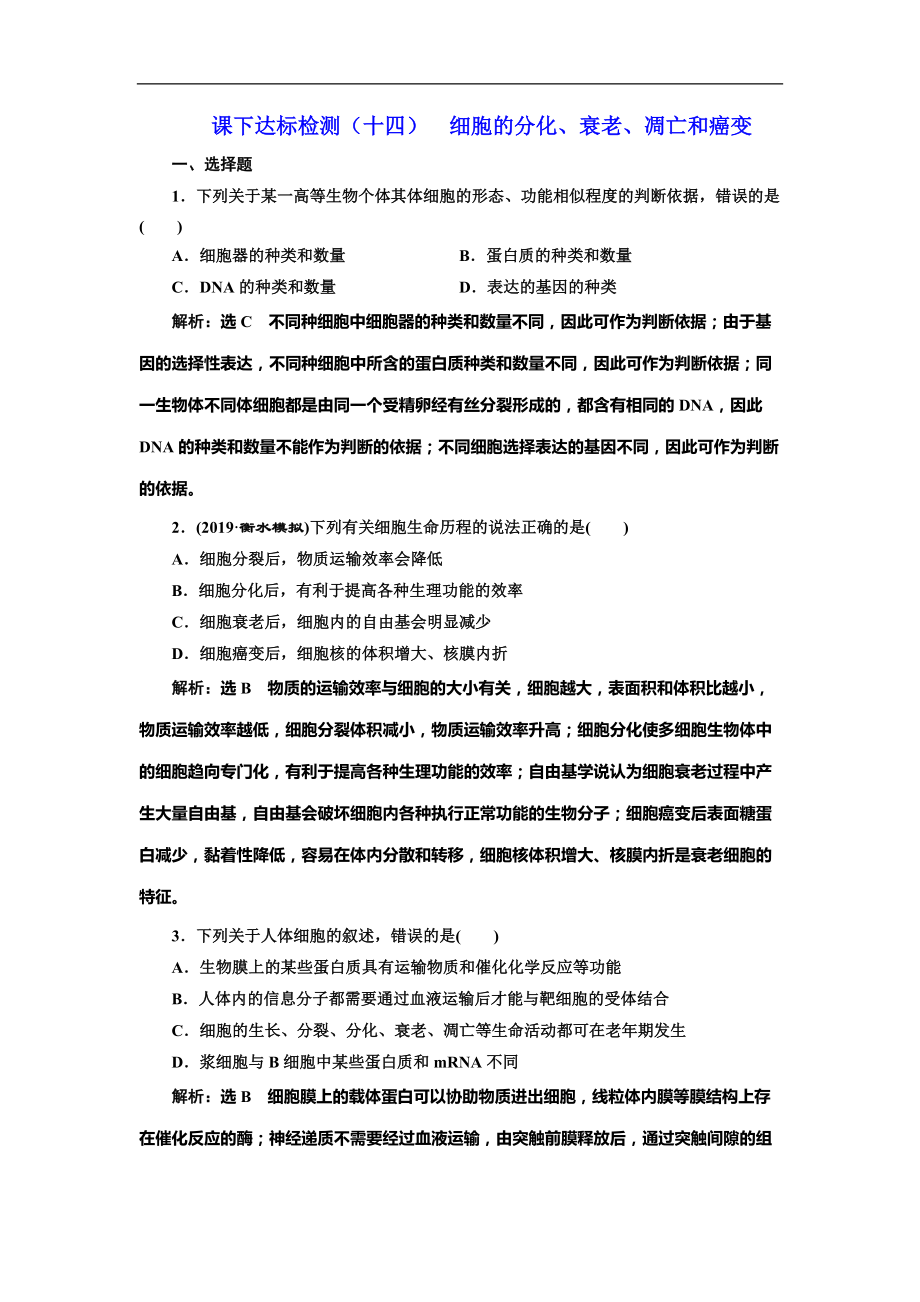 课下达标检测（十四）　细胞的分化、衰老、凋亡和癌变

一、选择题

1．下列关于某一高等生物个体其体细胞的形态、功能相似程度的判断依据，错误的是(　　)

A．细胞器的种类和数量　　B．蛋白质的种类和数量

C．DNA 的种类和数量　　D．表达的基因的种类

解析：选 C　不同种细胞中细胞器的种类和数量不同，因此可作为判断依据；由于基因的选择性表达，不同种细胞中所含的蛋白质种类和数量不同，因此可作为判断依据；同一生物体不同体细胞都是由同一个受精卵经有丝分裂形成的，都含有相同的 DNA，因此 DNA 的种类和数量不能作为判断的依据；不同细胞选择表达的基因不同，因此可作为判断的依据。

2．(2019·衡水模拟)下列有关细胞生命历程的说法正确的是(　　)

A．细胞分裂后，物质运输效率会降低

B．细胞分化后，有利于提高各种生理功能的效率

C．细胞衰老后，细胞内的自由基会明显减少

D．细胞癌变后，细胞核的体积增大、核膜内折

解析：选 B　物质的运输效率与细胞的大小有关，细胞越大，表面积和体积比越小，物质运输效率越低，细胞分裂体积减小，物质运输效率升高；细胞分化使多细胞生物体中的细胞趋向专门化，有利于提高各种生理功能的效率；自由基学说认为细胞衰老过程中产生大量自由基，自由基会破坏细胞内各种执行正常功能的生物分子；细胞癌变后表面糖蛋白减少，黏着性降低，容易在体内分散和转移，细胞核体积增大、核膜内折是衰老细胞的特征。

3．下列关于人体细胞的叙述，错误的是(　　)

A．生物膜上的某些蛋白质具有运输物质和催化化学反应等功能

B．人体内的信息分子都需要通过血液运输后才能与靶细胞的受体结合

C．细胞的生长、分裂、分化、衰老、凋亡等生命活动都可在老年期发生

D．浆细胞与 B 细胞中某些蛋白质和 mRNA 不同

解析：选 B　细胞膜上的载体蛋白可以协助物质进出细胞，线粒体内膜等膜结构上存在催化反应的酶；神经递质不需要经过血液运输，由突触前膜释放后，通过突触间隙的组